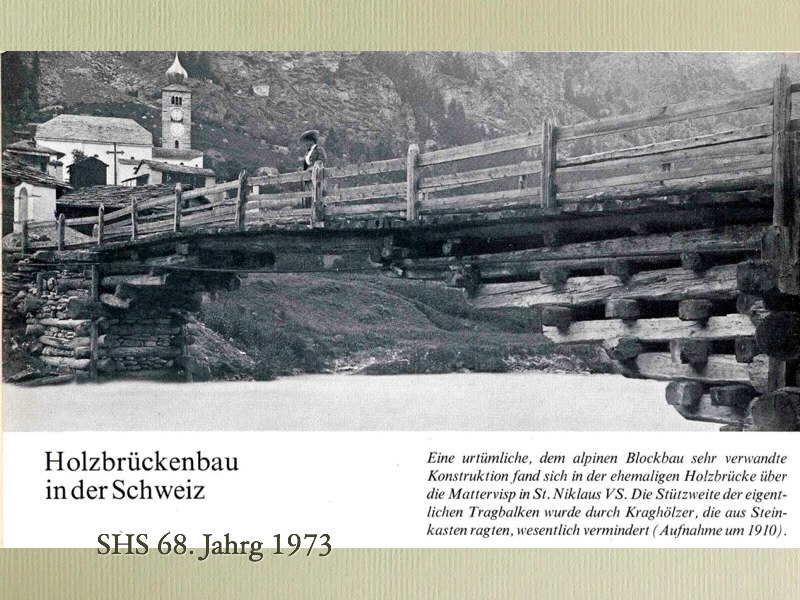 Holzbrückenbau in der Schweiz

SHS 68. Jahrg 1973

Eine urtümliche, dem alpinen Blockbau sehr verwandte Konstruktion fand sich in der ehemaligen Holzbrücke über die Mattervisp in St. Niklaus VS. Die Stützweite der eigentlichen Tragbalken wurde durch Kraghölzer, die aus Steinkasten ragten, wesentlich vermindert (Aufnahme um 1910).